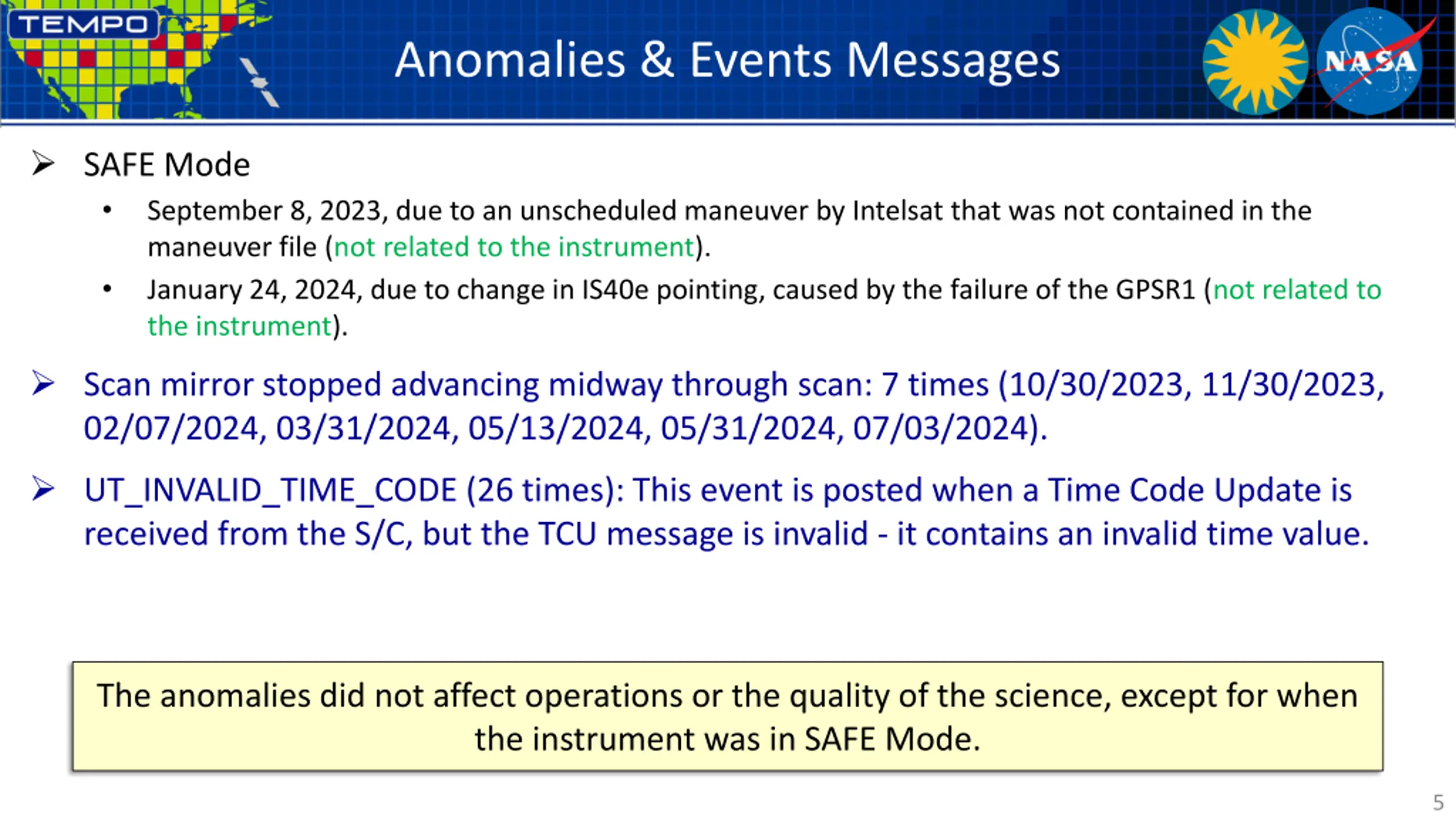 TEMPO

Anomalies & Events Messages

NASA

➢ SAFE Mode

• September 8, 2023, due to an unscheduled maneuver by Intelsat that was not contained in the maneuver file (not related to the instrument).

• January 24, 2024, due to change in IS40e pointing, caused by the failure of the GPSR1 (not related to the instrument).

➢ Scan mirror stopped advancing midway through scan: 7 times (10/30/2023, 11/30/2023, 02/07/2024, 03/31/2024, 05/13/2024, 05/31/2024, 07/03/2024).

➢ UT_INVALID_TIME_CODE (26 times): This event is posted when a Time Code Update is received from the S/C, but the TCU message is invalid - it contains an invalid time value.

The anomalies did not affect operations or the quality of the science, except for when the instrument was in SAFE Mode.

5